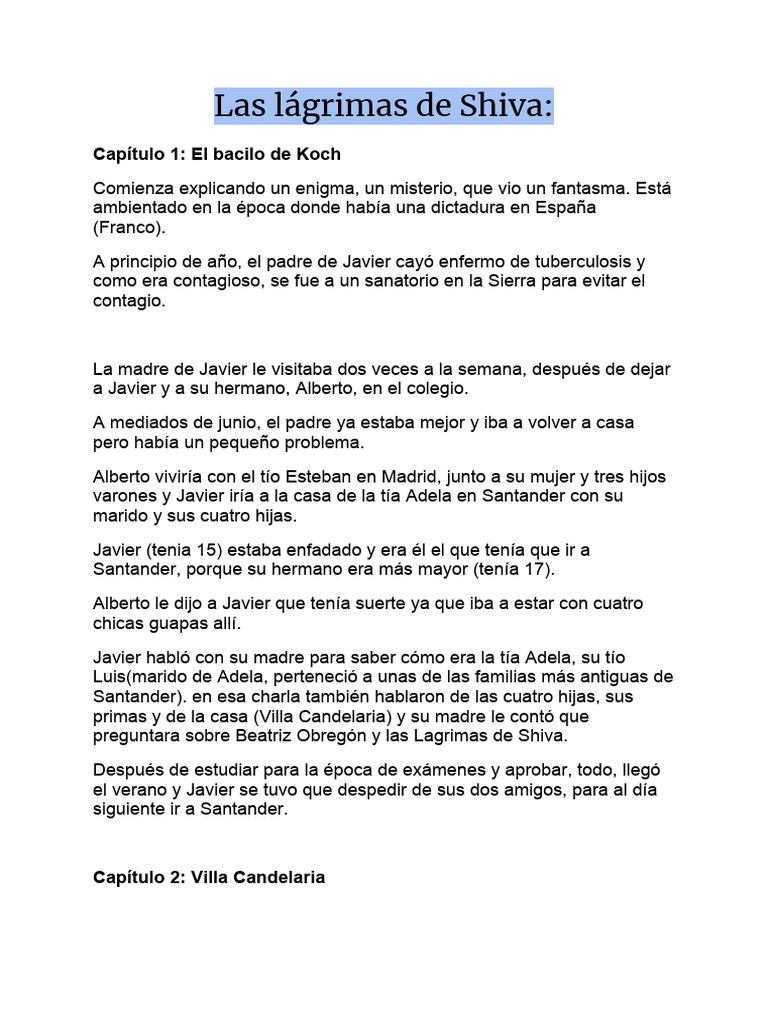 Las lágrimas de Shiva:

Capítulo 1: El bacilo de Koch

Comienza explicando un enigma, un misterio, que vio un fantasma. Está ambientado en la época donde había una dictadura en España (Franco).

A principio de año, el padre de Javier cayó enfermo de tuberculosis y como era contagioso, se fue a un sanatorio en la Sierra para evitar el contagio.

La madre de Javier le visitaba dos veces a la semana, después de dejar a Javier y a su hermano, Alberto, en el colegio.

A mediados de junio, el padre ya estaba mejor y iba a volver a casa pero había un pequeño problema.

Alberto viviría con el tío Esteban en Madrid, junto a su mujer y tres hijos varones y Javier iría a la casa de la tía Adela en Santander con su marido y sus cuatro hijas.

Javier (tenia 15) estaba enfadado y era él el que tenía que ir a Santander, porque su hermano era más mayor (tenía 17).

Alberto le dijo a Javier que tenía suerte ya que iba a estar con cuatro chicas guapas allí.

Javier habló con su madre para saber cómo era la tía Adela, su tío Luis(marido de Adela, perteneció a unas de las familias más antiguas de Santander). en esa charla también hablaron de las cuatro hijas, sus primas y de la casa (Villa Candelaria) y su madre le contó que preguntara sobre Beatriz Obregón y las Lagrimas de Shiva.

Después de estudiar para la época de exámenes y aprobar, todo, llegó el verano y Javier se tuvo que despedir de sus dos amigos, para al día siguiente ir a Santander.

Capítulo 2: Villa Candelaria